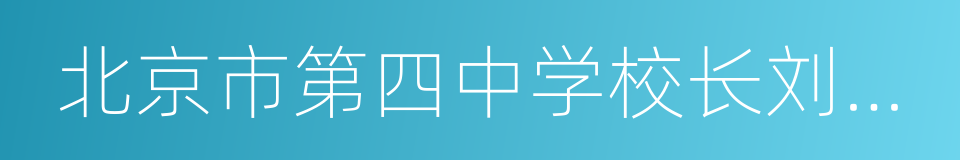 北京市第四中学校长刘...